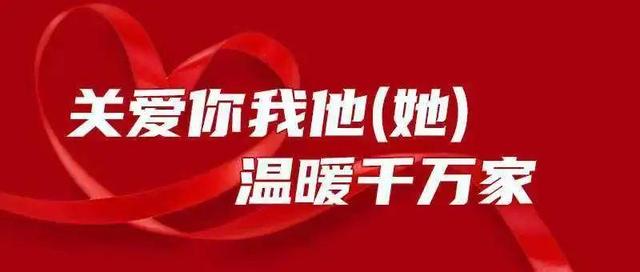 关爱你我他(她)
温暖千万家